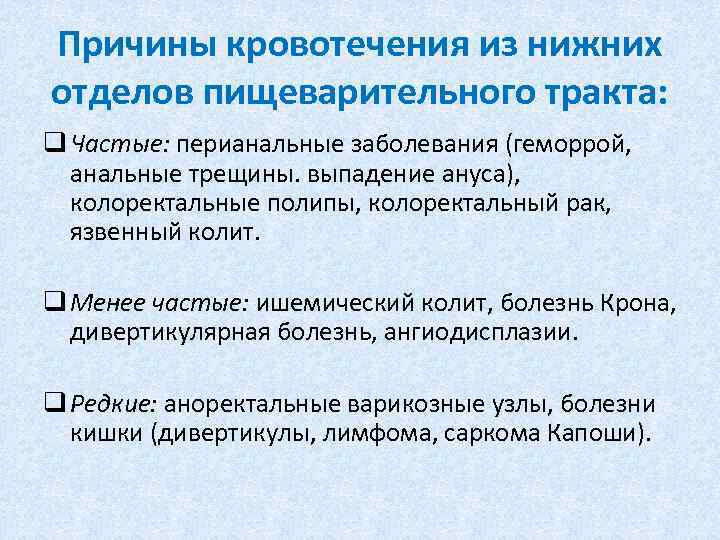 Причины кровотечения из нижних отделов пищеварительного тракта:

❑ Частые: перианальные заболевания (геморрой, анальные трещины. выпадение ануса), колоректальные полипы, колоректальный рак, язвенный колит.

❑ Менее частые: ишемический колит, болезнь Крона, дивертикулярная болезнь, ангиодисплазии.

❑ Редкие: аноректальные варикозные узлы, болезни кишки (дивертикулы, лимфома, саркома Капоши).